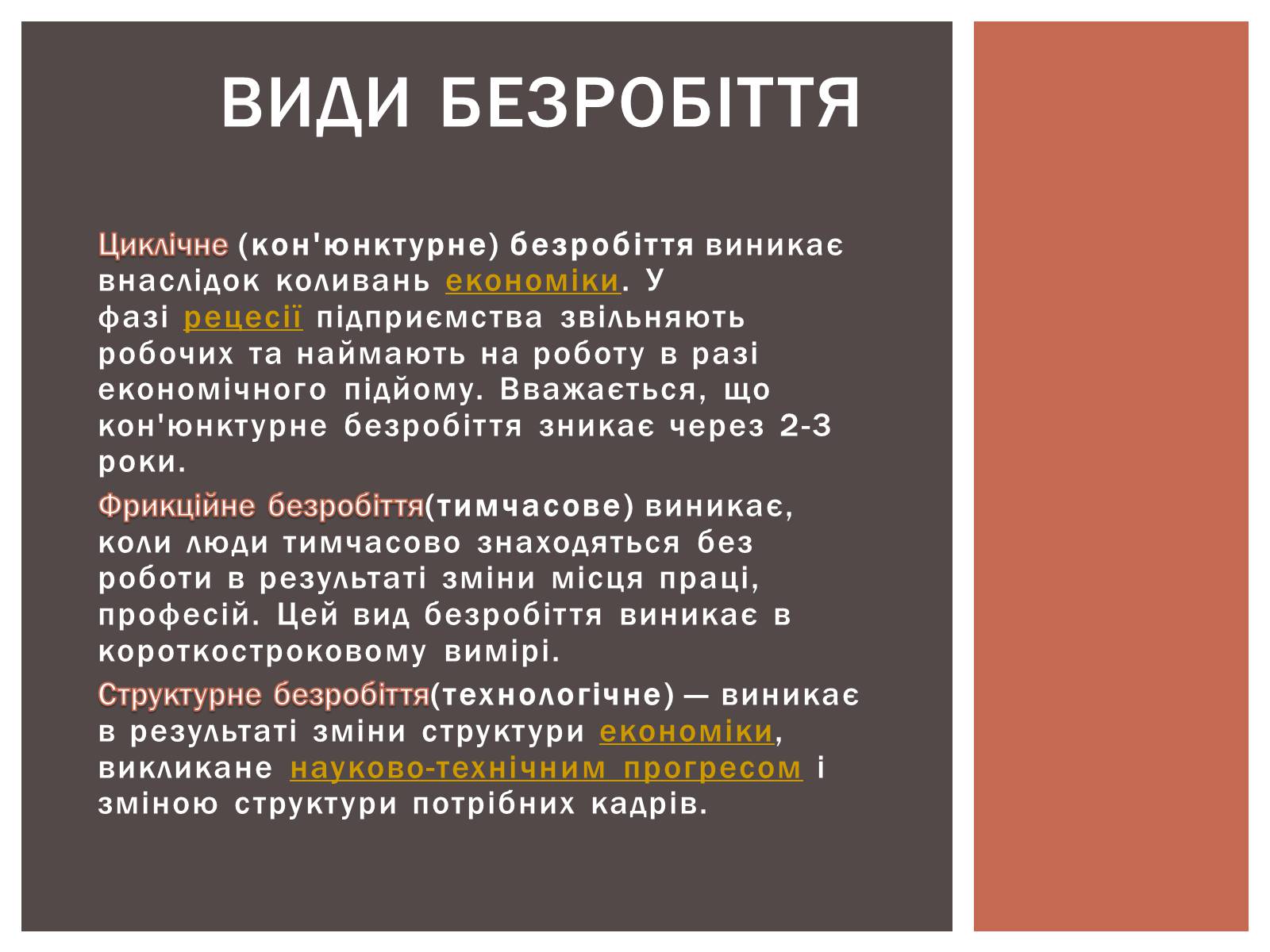 ВИДИ БЕЗРОБІТТЯ

Циклічне (кон'юнктурне) безробіття виникає внаслідок коливань економіки. У фазі рецесії підприємства звільняють робочих та наймають на роботу в разі економічного підйому. Вважається, що кон'юнктурне безробіття зникає через 2-3 роки.

Фрикційне безробіття(тимчасове) виникає, коли люди тимчасово знаходяться без роботи в результаті зміни місця праці, професій. Цей вид безробіття виникає в короткостроковому вимірі.

Структурне безробіття(технологічне) — виникає в результаті зміни структури економіки, викликане науково-технічним прогресом і зміною структури потрібних кадрів.